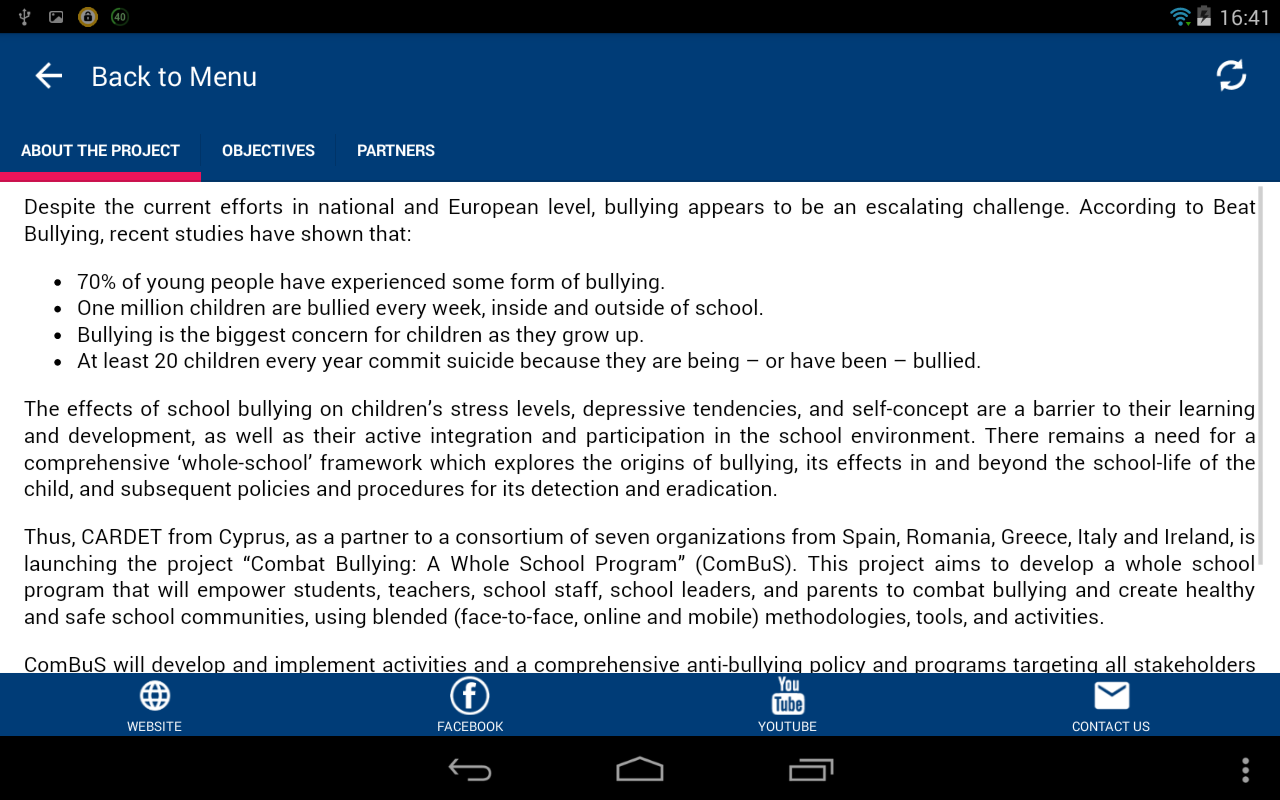 40

16:41

Back to Menu

ABOUT THE PROJECT
OBJECTIVES
PARTNERS

Despite the current efforts in national and European level, bullying appears to be an escalating challenge. According to Beat Bullying, recent studies have shown that:

- 70% of young people have experienced some form of bullying.
- One million children are bullied every week, inside and outside of school.
- Bullying is the biggest concern for children as they grow up.
- At least 20 children every year commit suicide because they are being – or have been – bullied.

The effects of school bullying on children's stress levels, depressive tendencies, and self-concept are a barrier to their learning and development, as well as their active integration and participation in the school environment. There remains a need for a comprehensive 'whole-school' framework which explores the origins of bullying, its effects in and beyond the school-life of the child, and subsequent policies and procedures for its detection and eradication.

Thus, CARDET from Cyprus, as a partner to a consortium of seven organizations from Spain, Romania, Greece, Italy and Ireland, is launching the project "Combat Bullying: A Whole School Program" (ComBuS). This project aims to develop a whole school program that will empower students, teachers, school staff, school leaders, and parents to combat bullying and create healthy and safe school communities, using blended (face-to-face, online and mobile) methodologies, tools, and activities.

ComBuS will develop and implement activities and a comprehensive anti-bullying policy and programs targeting all stakeholders

WEBSITE
FACEBOOK
You Tube
YOUTUBE
CONTACT US